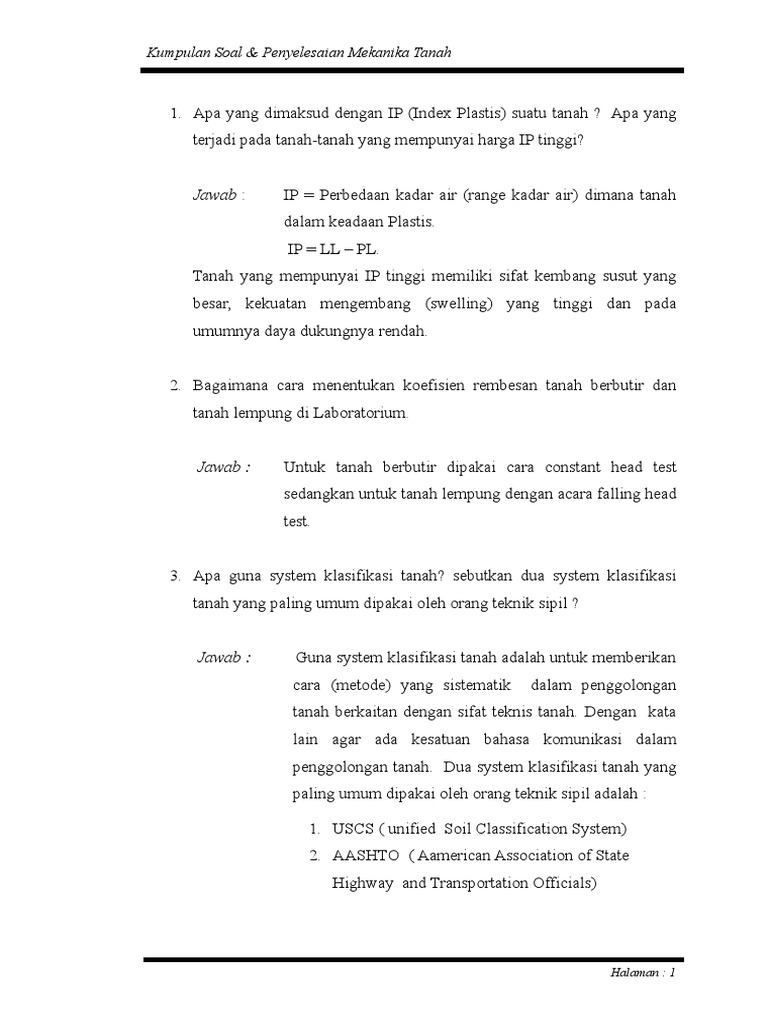 Kumpulan Soal & Penyelesaian Mekanika Tanah

1. Apa yang dimaksud dengan IP (Index Plastis) suatu tanah ? Apa yang terjadi pada tanah-tanah yang mempunyai harga IP tinggi?

Jawab : IP = Perbedaan kadar air (range kadar air) dimana tanah dalam keadaan Plastis.
IP = LL – PL.
Tanah yang mempunyai IP tinggi memiliki sifat kembang susut yang besar, kekuatan mengembang (swelling) yang tinggi dan pada umumnya daya dukungnya rendah.

2. Bagaimana cara menentukan koefisien rembesan tanah berbutir dan tanah lempung di Laboratorium.

Jawab : Untuk tanah berbutir dipakai cara constant head test sedangkan untuk tanah lempung dengan acara falling head test.

3. Apa guna system klasifikasi tanah? sebutkan dua system klasifikasi tanah yang paling umum dipakai oleh orang teknik sipil ?

Jawab : Guna system klasifikasi tanah adalah untuk memberikan cara (metode) yang sistematik dalam penggolongan tanah berkaitan dengan sifat teknis tanah. Dengan kata lain agar ada kesatuan bahasa komunikasi dalam penggolongan tanah. Dua system klasifikasi tanah yang paling umum dipakai oleh orang teknik sipil adalah :

1. USCS ( unified Soil Classification System)
2. AASHTO ( Aamerican Association of State Highway and Transportation Officials)

Halaman : 1